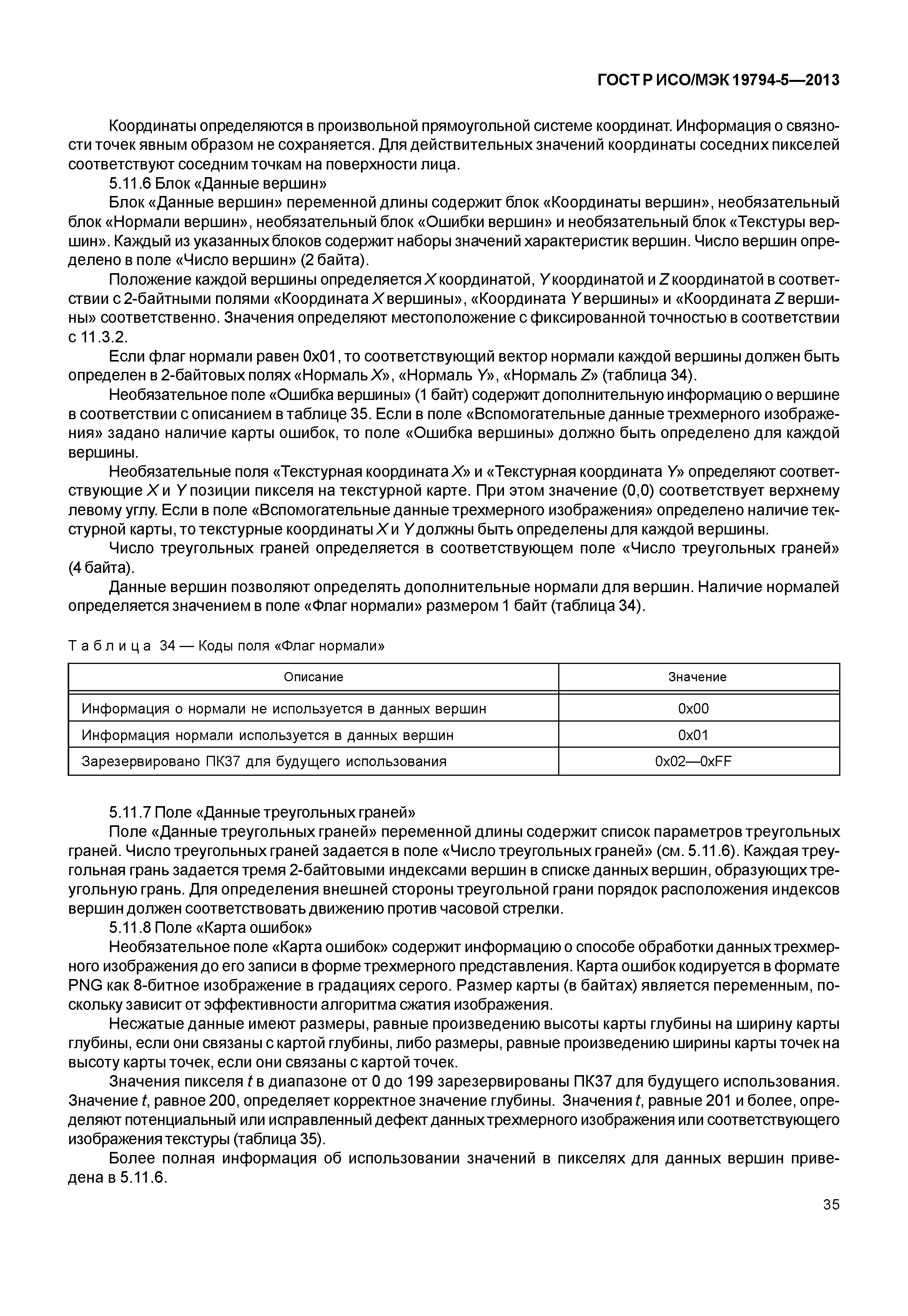 ГОСТ Р ИСО/МЭК 19794-5—2013

Координаты определяются в произвольной прямоугольной системе координат. Информация о связности точек явным образом не сохраняется. Для действительных значений координаты соседних пикселей соответствуют соседним точкам на поверхности лица.

5.11.6 Блок «Данные вершин»

Блок «Данные вершин» переменной длины содержит блок «Координаты вершин», необязательный блок «Нормали вершин», необязательный блок «Ошибки вершин» и необязательный блок «Текстуры вершин». Каждый из указанных блоков содержит наборы значений характеристик вершин. Число вершин определено в поле «Число вершин» (2 байта).

Положение каждой вершины определяется $X$ координатой, $Y$ координатой и $Z$ координатой в соответствии с 2-байтными полями «Координата $X$ вершины», «Координата $Y$ вершины» и «Координата $Z$ вершины» соответственно. Значения определяют местоположение с фиксированной точностью в соответствии с 11.3.2.

Если флаг нормали равен 0x01, то соответствующий вектор нормали каждой вершины должен быть определен в 2-байтовых полях «Нормаль $X$», «Нормаль $Y$», «Нормаль $Z$» (таблица 34).

Необязательное поле «Ошибка вершины» (1 байт) содержит дополнительную информацию о вершине в соответствии с описанием в таблице 35. Если в поле «Вспомогательные данные трехмерного изображения» задано наличие карты ошибок, то поле «Ошибка вершины» должно быть определено для каждой вершины.

Необязательные поля «Текстурная координата $X$» и «Текстурная координата $Y$» определяют соответствующие $X$ и $Y$ позиции пикселя на текстурной карте. При этом значение (0,0) соответствует верхнему левому углу. Если в поле «Вспомогательные данные трехмерного изображения» определено наличие текстурной карты, то текстурные координаты $X$ и $Y$ должны быть определены для каждой вершины.

Число треугольных граней определяется в соответствующем поле «Число треугольных граней» (4 байта).

Данные вершин позволяют определять дополнительные нормали для вершин. Наличие нормалей определяется значением в поле «Флаг нормали» размером 1 байт (таблица 34).

Таблица 34 — Коды поля «Флаг нормали»

| Описание | Значение |
|---|---|
| Информация о нормали не используется в данных вершин | 0x00 |
| Информация нормали используется в данных вершин | 0x01 |
| Зарезервировано ПК37 для будущего использования | 0x02—0xFF |

5.11.7 Поле «Данные треугольных граней»

Поле «Данные треугольных граней» переменной длины содержит список параметров треугольных граней. Число треугольных граней задается в поле «Число треугольных граней» (см. 5.11.6). Каждая треугольная грань задается тремя 2-байтовыми индексами вершин в списке данных вершин, образующих треугольную грань. Для определения внешней стороны треугольной грани порядок расположения индексов вершин должен соответствовать движению против часовой стрелки.

5.11.8 Поле «Карта ошибок»

Необязательное поле «Карта ошибок» содержит информацию о способе обработки данных трехмерного изображения до его записи в форме трехмерного представления. Карта ошибок кодируется в формате PNG как 8-битное изображение в градациях серого. Размер карты (в байтах) является переменным, поскольку зависит от эффективности алгоритма сжатия изображения.

Несжатые данные имеют размеры, равные произведению высоты карты глубины на ширину карты глубины, если они связаны с картой глубины, либо размеры, равные произведению ширины карты точек на высоту карты точек, если они связаны с картой точек.

Значения пикселя $t$ в диапазоне от 0 до 199 зарезервированы ПК37 для будущего использования. Значение $t$, равное 200, определяет корректное значение глубины. Значения $t$, равные 201 и более, определяют потенциальный или исправленный дефект данных трехмерного изображения или соответствующего изображения текстуры (таблица 35).

Более полная информация об использовании значений в пикселях для данных вершин приведена в 5.11.6.

35